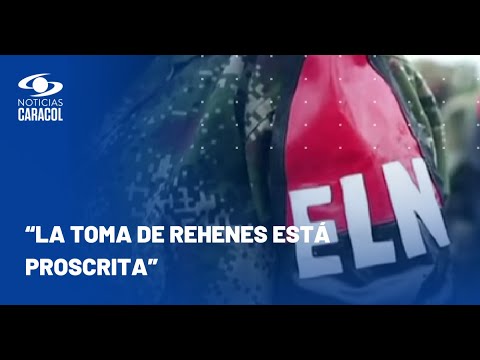 NOTICIAS
CARACOL

ELN

“LA TOMA DE REHENES ESTÁ PROSCRITA”